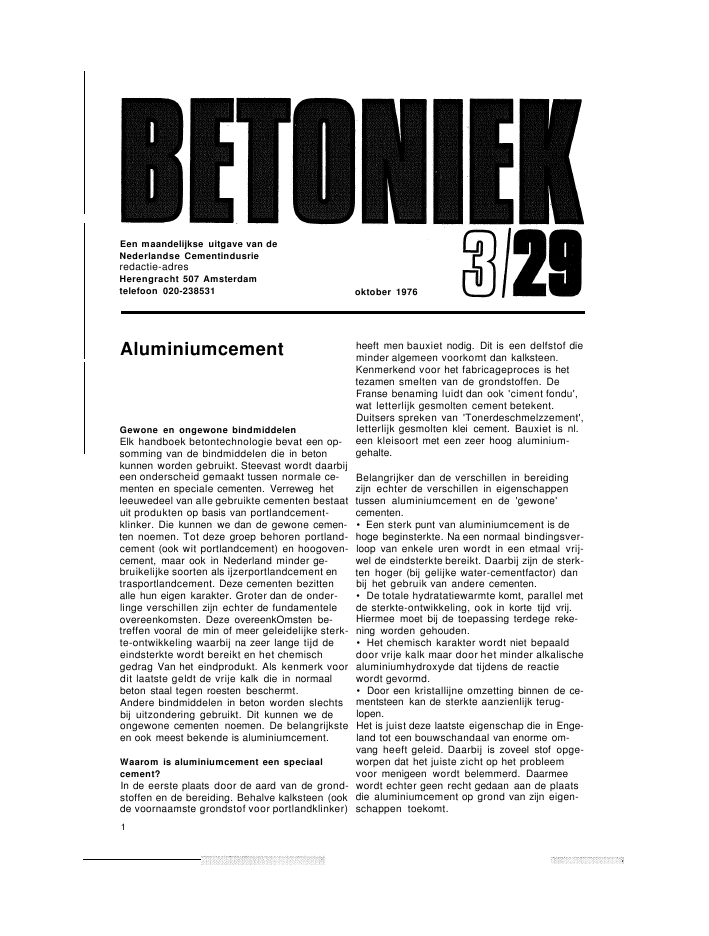 BETONIEK

Een maandelijkse uitgave van de Nederlandse Cementindusrie
redactie-adres
Herengracht 507 Amsterdam
telefoon 020-238531

oktober 1976

3/29

Aluminiumcement

Gewone en ongewone bindmiddelen
Elk handboek betontechnologie bevat een opsomming van de bindmiddelen die in beton kunnen worden gebruikt. Steevast wordt daarbij een onderscheid gemaakt tussen normale cementen en speciale cementen. Verreweg het leeuwedeel van alle gebruikte cementen bestaat uit produkten op basis van portlandcementklinker. Die kunnen we dan de gewone cementen noemen. Tot deze groep behoren portlandcement (ook wit portlandcement) en hoogovencement, maar ook in Nederland minder gebruikelijke soorten als ijzerportlandcement en trasportlandcement. Deze cementen bezitten alle hun eigen karakter. Groter dan de onderlinge verschillen zijn echter de fundamentele overeenkomsten. Deze overeenkOmsten betreffen vooral de min of meer geleidelijke sterkte-ontwikkeling waarbij na zeer lange tijd de eindsterkte wordt bereikt en het chemisch gedrag Van het eindprodukt. Als kenmerk voor dit laatste geldt de vrije kalk die in normaal beton staal tegen roesten beschermt.
Andere bindmiddelen in beton worden slechts bij uitzondering gebruikt. Dit kunnen we de ongewone cementen noemen. De belangrijkste en ook meest bekende is aluminiumcement.

Waarom is aluminiumcement een speciaal cement?
In de eerste plaats door de aard van de grondstoffen en de bereiding. Behalve kalksteen (ook de voornaamste grondstof voor portlandklinker) heeft men bauxiet nodig. Dit is een delfstof die minder algemeen voorkomt dan kalksteen. Kenmerkend voor het fabricageproces is het tezamen smelten van de grondstoffen. De Franse benaming luidt dan ook 'ciment fondu', wat letterlijk gesmolten cement betekent. Duitsers spreken van 'Tonerdeschmelzzement', letterlijk gesmolten klei cement. Bauxiet is nl. een kleisoort met een zeer hoog aluminiumgehalte.

Belangrijker dan de verschillen in bereiding zijn echter de verschillen in eigenschappen tussen aluminiumcement en de 'gewone' cementen.
• Een sterk punt van aluminiumcement is de hoge beginsterkte. Na een normaal bindingsverloop van enkele uren wordt in een etmaal vrijwel de eindsterkte bereikt. Daarbij zijn de sterkten hoger (bij gelijke water-cementfactor) dan bij het gebruik van andere cementen.
• De totale hydratatiewarmte komt, parallel met de sterkte-ontwikkeling, ook in korte tijd vrij. Hiermee moet bij de toepassing terdege rekening worden gehouden.
• Het chemisch karakter wordt niet bepaald door vrije kalk maar door het minder alkalische aluminiumhydroxyde dat tijdens de reactie wordt gevormd.
• Door een kristallijne omzetting binnen de cementsteen kan de sterkte aanzienlijk teruglopen.
Het is juist deze laatste eigenschap die in Engeland tot een bouwschandaal van enorme omvang heeft geleid. Daarbij is zoveel stof opgeworpen dat het juiste zicht op het probleem voor menigeen wordt belemmerd. Daarmee wordt echter geen recht gedaan aan de plaats die aluminiumcement op grond van zijn eigenschappen toekomt.

1